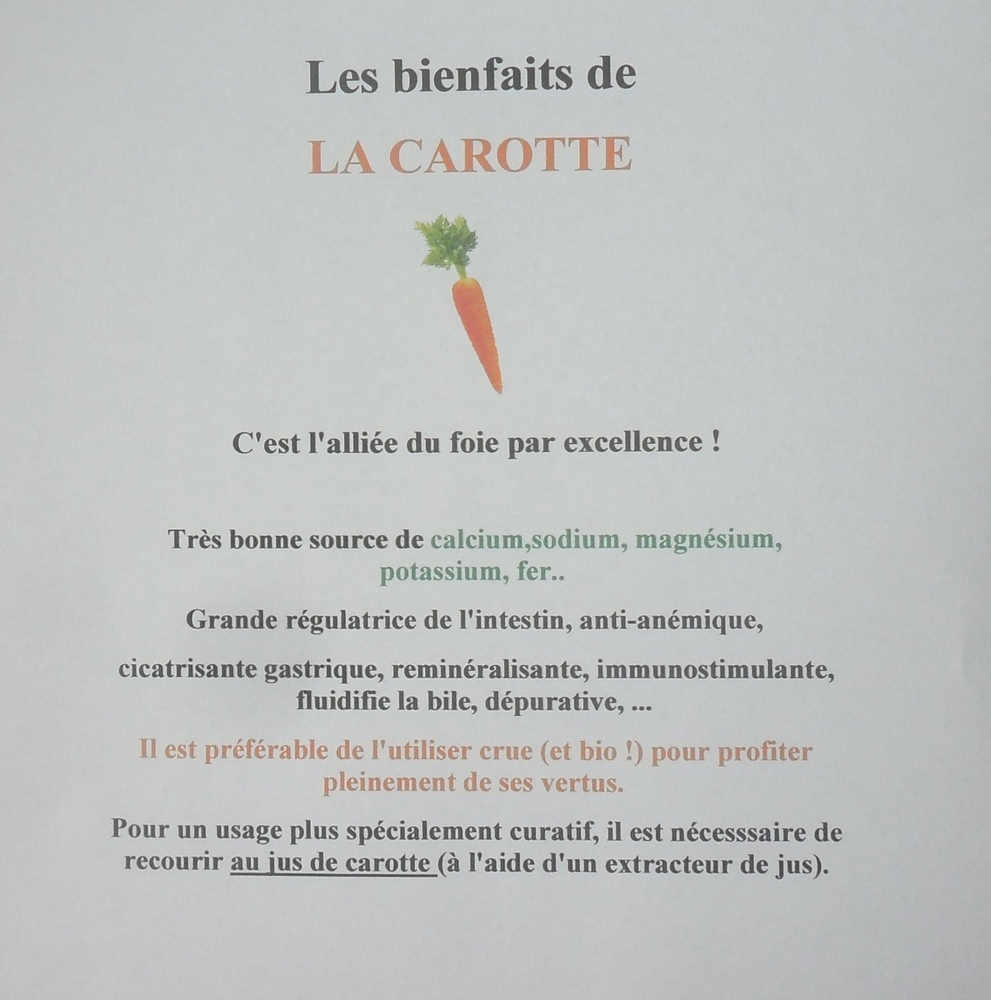 Les bienfaits de

LA CAROTTE

C'est l'alliée du foie par excellence !

Très bonne source de calcium,sodium, magnésium, potassium, fer..

Grande régulatrice de l'intestin, anti-anémique,

cicatrisante gastrique, reminéralisante, immunostimulante, fluidifie la bile, dépurative, ...

Il est préférable de l'utiliser crue (et bio !) pour profiter pleinement de ses vertus.

Pour un usage plus spécialement curatif, il est nécesssaire de recourir au jus de carotte (à l'aide d'un extracteur de jus).